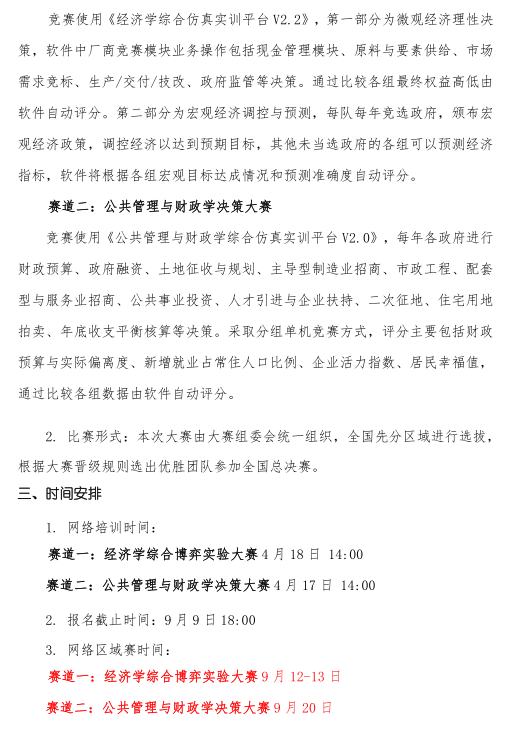 竞赛使用《经济学综合仿真实训平台 V2.2》，第一部分为微观经济理性决策，软件中厂商竞赛模块业务操作包括现金管理模块、原料与要素供给、市场需求竞标、生产/交付/技改、政府监管等决策。通过比较各组最终权益高低由软件自动评分。第二部分为宏观经济调控与预测，每队每年竞选政府，颁布宏观经济政策，调控经济以达到预期目标，其他未当选政府的各组可以预测经济指标，软件将根据各组宏观目标达成情况和预测准确度自动评分。

赛道二：公共管理与财政学决策大赛

竞赛使用《公共管理与财政学综合仿真实训平台 V2.0》，每年各政府进行财政预算、政府融资、土地征收与规划、主导型制造业招商、市政工程、配套型与服务业招商、公共事业投资、人才引进与企业扶持、二次征地、住宅用地拍卖、年底收支平衡核算等决策。采取分组单机竞赛方式，评分主要包括财政预算与实际偏离度、新增就业占常住人口比例、企业活力指数、居民幸福值，通过比较各组数据由软件自动评分。

2. 比赛形式：本次大赛由大赛组委会统一组织，全国先分区域进行选拔，根据大赛晋级规则选出优胜团队参加全国总决赛。

三、时间安排

1. 网络培训时间：

赛道一：经济学综合博弈实验大赛 4 月 18 日 14:00

赛道二：公共管理与财政学决策大赛 4 月 17 日 14:00

2. 报名截止时间：9 月 9 日 18:00

3. 网络区域赛时间：

赛道一：经济学综合博弈实验大赛 9 月 12-13 日

赛道二：公共管理与财政学决策大赛 9 月 20 日